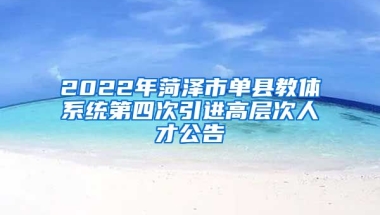 2022年菏泽市单县教体系统第四次引进高层次人才公告